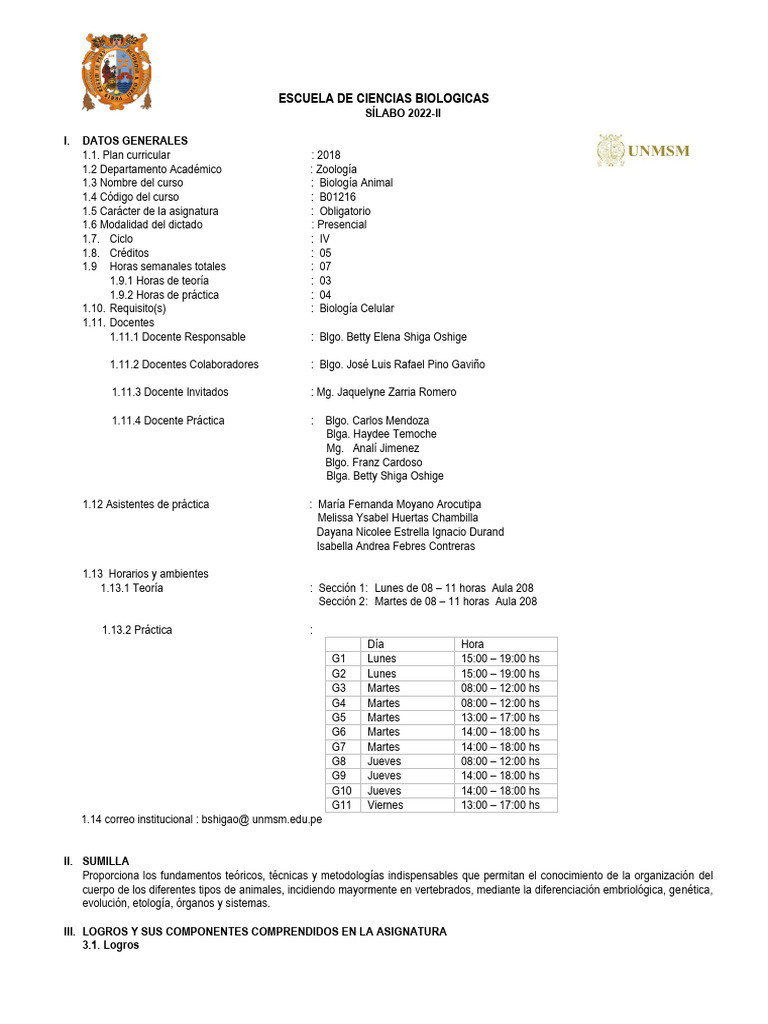 ESCUELA DE CIENCIAS BIOLOGICAS
SÍLABO 2022-II

UNMSM

I. DATOS GENERALES
1.1. Plan curricular : 2018
1.2 Departamento Académico : Zoología
1.3 Nombre del curso : Biología Animal
1.4 Código del curso : B01216
1.5 Carácter de la asignatura : Obligatorio
1.6 Modalidad del dictado : Presencial
1.7. Ciclo : IV
1.8. Créditos : 05
1.9 Horas semanales totales : 07
1.9.1 Horas de teoría : 03
1.9.2 Horas de práctica : 04
1.10. Requisito(s) : Biología Celular
1.11. Docentes
1.11.1 Docente Responsable : Blgo. Betty Elena Shiga Oshige

1.11.2 Docentes Colaboradores : Blgo. José Luis Rafael Pino Gaviño

1.11.3 Docente Invitados : Mg. Jaquelyne Zarria Romero

1.11.4 Docente Práctica : Blgo. Carlos Mendoza
Blga. Haydee Temoche
Mg. Analí Jimenez
Blgo. Franz Cardoso
Blga. Betty Shiga Oshige

1.12 Asistentes de práctica : María Fernanda Moyano Arocutipa
Melissa Ysabel Huertas Chambilla
Dayana Nicolee Estrella Ignacio Durand
Isabella Andrea Febres Contreras

1.13 Horarios y ambientes
1.13.1 Teoría : Sección 1: Lunes de 08 – 11 horas Aula 208
Sección 2: Martes de 08 – 11 horas Aula 208

1.13.2 Práctica :

| | Día | Hora |
|---|---|---|
| G1 | Lunes | 15:00 – 19:00 hs |
| G2 | Lunes | 15:00 – 19:00 hs |
| G3 | Martes | 08:00 – 12:00 hs |
| G4 | Martes | 08:00 – 12:00 hs |
| G5 | Martes | 13:00 – 17:00 hs |
| G6 | Martes | 14:00 – 18:00 hs |
| G7 | Martes | 14:00 – 18:00 hs |
| G8 | Jueves | 08:00 – 12:00 hs |
| G9 | Jueves | 14:00 – 18:00 hs |
| G10 | Jueves | 14:00 – 18:00 hs |
| G11 | Viernes | 13:00 – 17:00 hs |

1.14 correo institucional : bshigao@ unmsm.edu.pe

II. SUMILLA
Proporciona los fundamentos teóricos, técnicas y metodologías indispensables que permitan el conocimiento de la organización del cuerpo de los diferentes tipos de animales, incidiendo mayormente en vertebrados, mediante la diferenciación embriológica, genética, evolución, etología, órganos y sistemas.

III. LOGROS Y SUS COMPONENTES COMPRENDIDOS EN LA ASIGNATURA
3.1. Logros